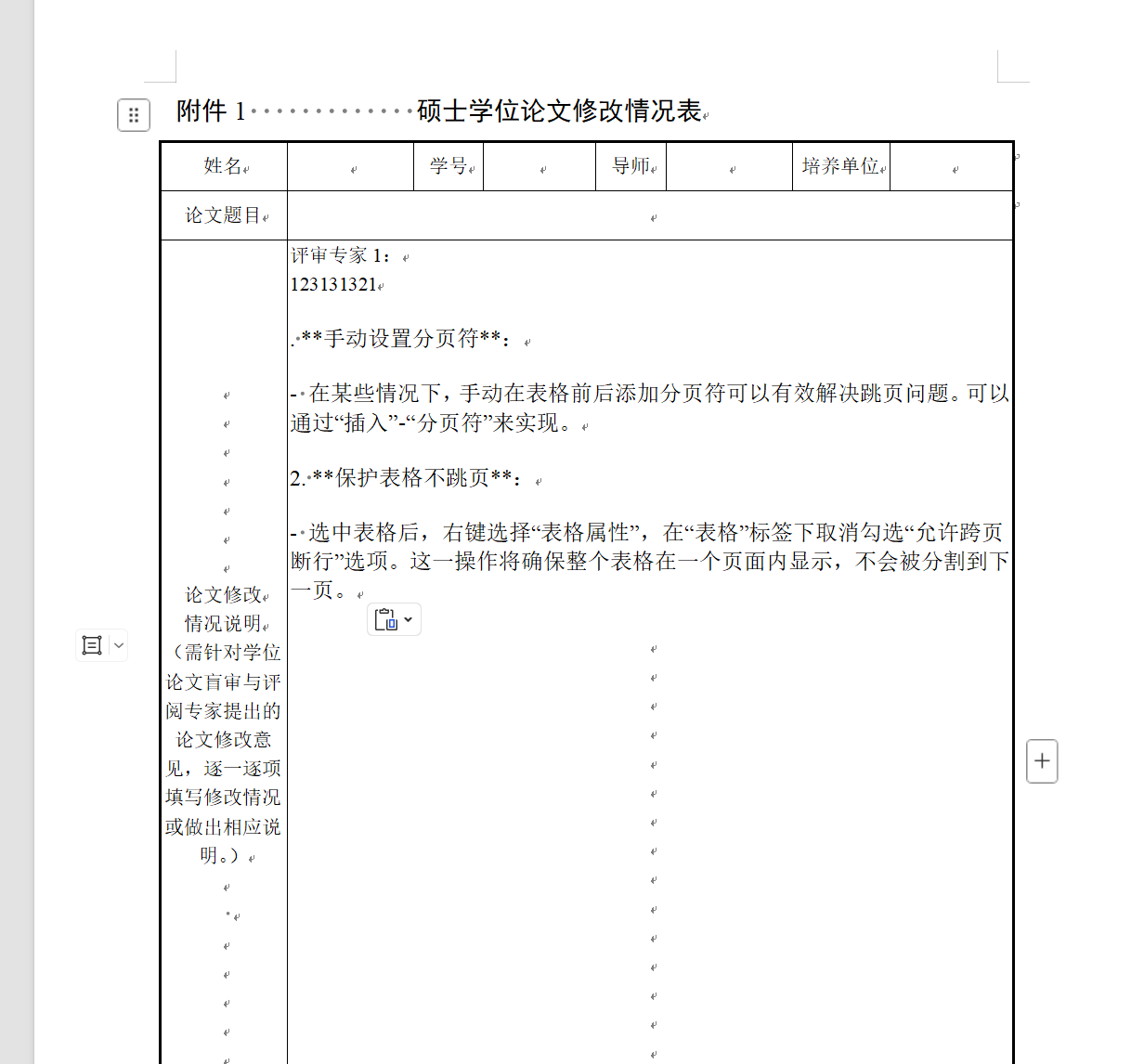 附件 1　　　　　　　硕士学位论文修改情况表

| 姓名 | | 学号 | | 导师 | | 培养单位 | |
|---|---|---|---|---|---|---|---|
| 论文题目 | | | | | | | |
| 论文修改情况说明（需针对学位论文盲审与评阅专家提出的论文修改意见，逐一逐项填写修改情况或做出相应说明。） | 评审专家 1：<br>123131321<br><br>.**手动设置分页符**：<br><br>- 在某些情况下，手动在表格前后添加分页符可以有效解决跳页问题。可以通过“插入”-“分页符”来实现。<br><br>2.**保护表格不跳页**：<br><br>- 选中表格后，右键选择“表格属性”，在“表格”标签下取消勾选“允许跨页断行”选项。这一操作将确保整个表格在一个页面内显示，不会被分割到下一页。 | | | | | | |